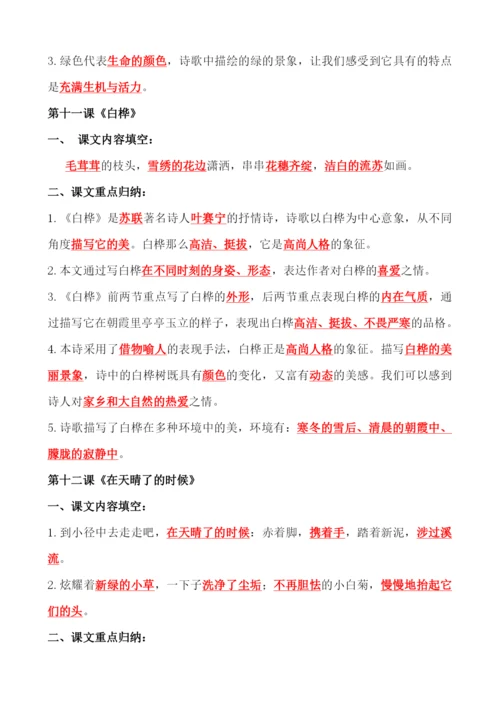 3. 绿色代表生命的颜色，诗歌中描绘的绿的景象，让我们感受到它具有的特点是充满生机与活力。

第十一课《白桦》

一、 课文内容填空：

毛茸茸的枝头，雪绣的花边潇洒，串串花穗齐绽，洁白的流苏如画。

二、课文重点归纳：

1. 《白桦》是苏联著名诗人叶赛宁的抒情诗，诗歌以白桦为中心意象，从不同角度描写它的美。白桦那么高洁、挺拔，它是高尚人格的象征。

2. 本文通过写白桦在不同时刻的身姿、形态，表达作者对白桦的喜爱之情。

3. 《白桦》前两节重点写了白桦的外形，后两节重点表现白桦的内在气质，通过描写它在朝霞里亭亭玉立的样子，表现出白桦高洁、挺拔、不畏严寒的品格。

4. 本诗采用了借物喻人的表现手法，白桦正是高尚人格的象征。描写白桦的美丽景象，诗中的白桦树既具有颜色的变化，又富有动态的美感。我们可以感到诗人对家乡和大自然的热爱之情。

5. 诗歌描写了白桦在多种环境中的美，环境有：寒冬的雪后、清晨的朝霞中、朦胧的寂静中。

第十二课《在天晴了的时候》

一、课文内容填空：

1. 到小径中去走走吧，在天晴了的时候：赤着脚，携着手，踏着新泥，涉过溪流。

2. 炫耀着新绿的小草，一下子洗净了尘垢；不再胆怯的小白菊，慢慢地抬起它们的头。

二、课文重点归纳：